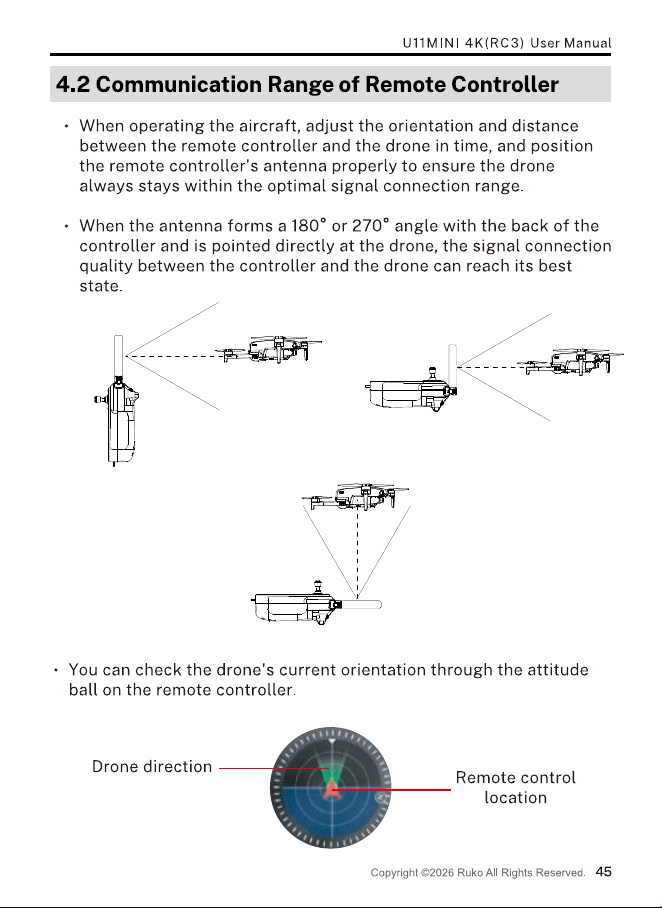 U11MINI 4K(RC3) User Manual

4.2 Communication Range of Remote Controller

• When operating the aircraft, adjust the orientation and distance between the remote controller and the drone in time, and position the remote controller's antenna properly to ensure the drone always stays within the optimal signal connection range.

• When the antenna forms a 180° or 270° angle with the back of the controller and is pointed directly at the drone, the signal connection quality between the controller and the drone can reach its best state.

• You can check the drone's current orientation through the attitude ball on the remote controller.

Drone direction

Remote control location

Copyright ©2026 Ruko All Rights Reserved. 45